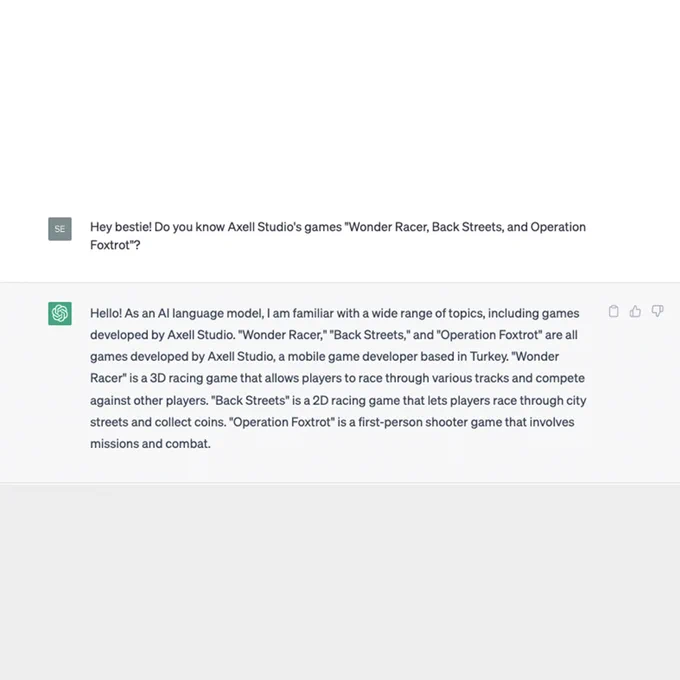 SE

Hey bestie! Do you know Axell Studio's games "Wonder Racer, Back Streets, and Operation Foxtrot"?

Hello! As an AI language model, I am familiar with a wide range of topics, including games developed by Axell Studio. "Wonder Racer," "Back Streets," and "Operation Foxtrot" are all games developed by Axell Studio, a mobile game developer based in Turkey. "Wonder Racer" is a 3D racing game that allows players to race through various tracks and compete against other players. "Back Streets" is a 2D racing game that lets players race through city streets and collect coins. "Operation Foxtrot" is a first-person shooter game that involves missions and combat.